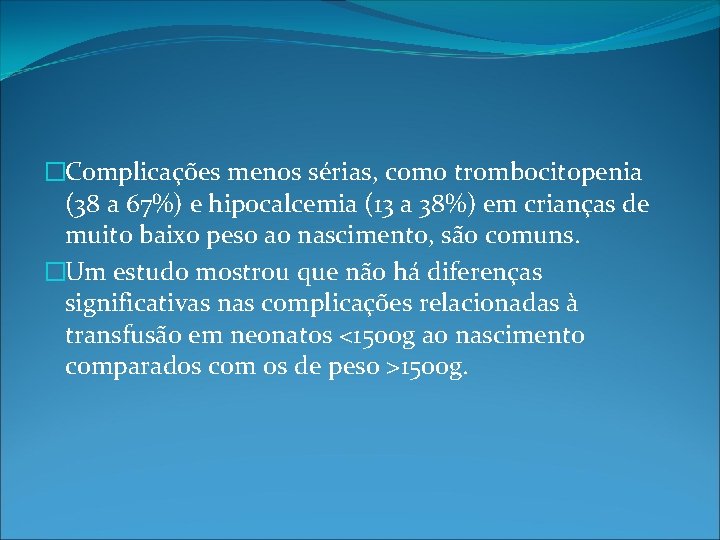 Complicações menos sérias, como trombocitopenia (38 a 67%) e hipocalcemia (13 a 38%) em crianças de muito baixo peso ao nascimento, são comuns.

Um estudo mostrou que não há diferenças significativas nas complicações relacionadas à transfusão em neonatos <1500g ao nascimento comparados com os de peso >1500g.